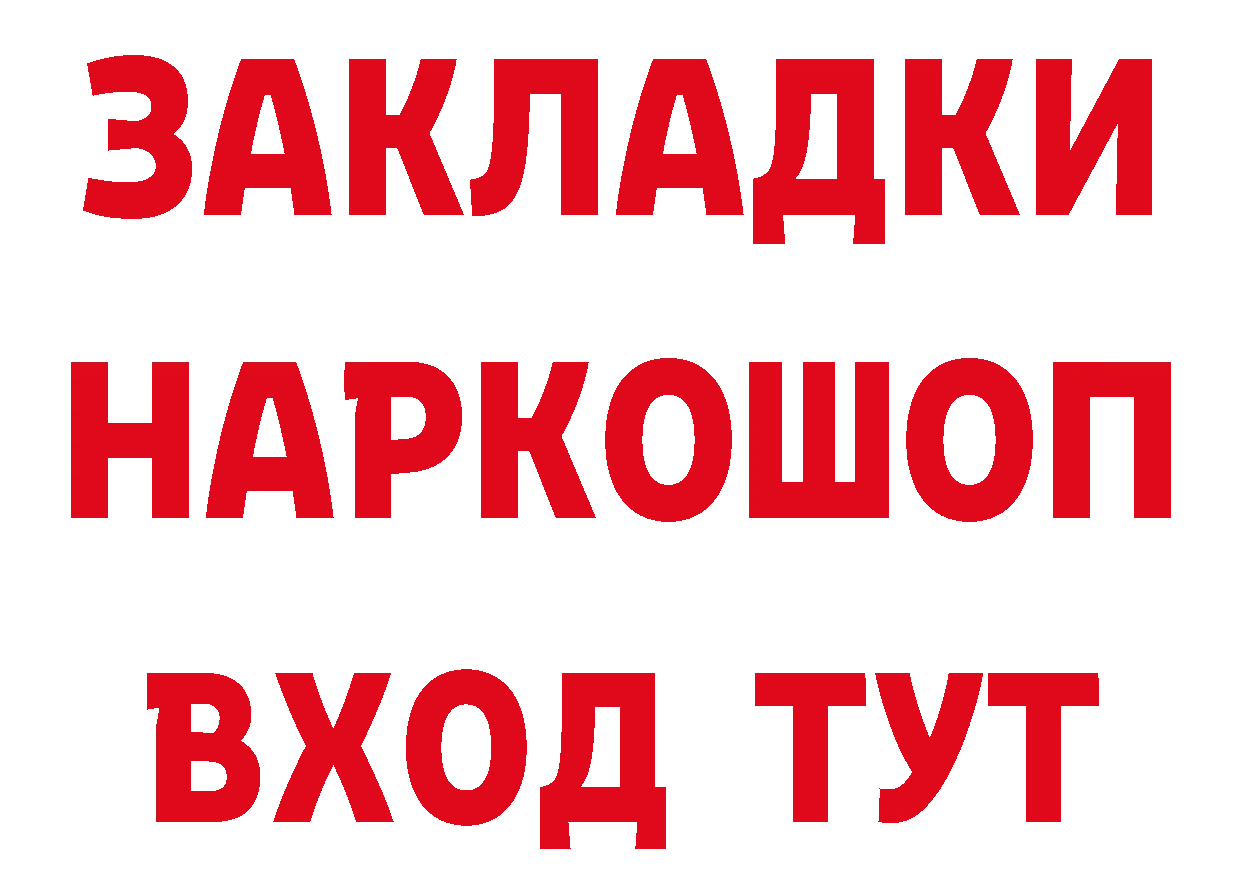 ЗАКЛАДКИ
НАРКОШОП
ВХОД ТУТ